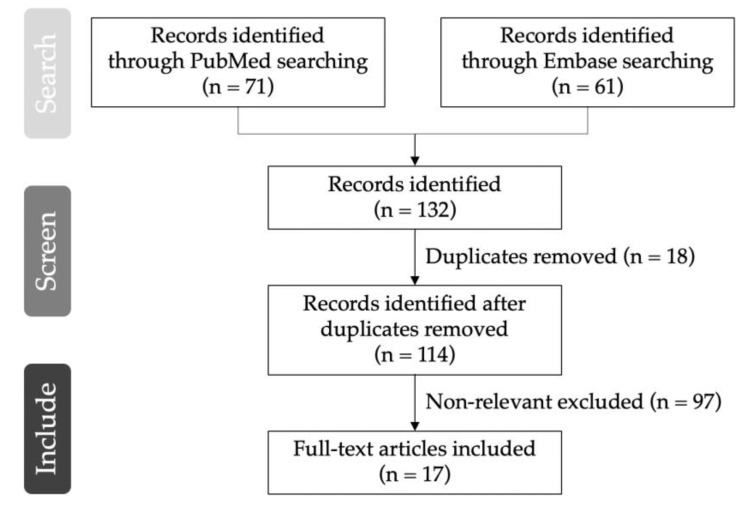 Search

Records identified through PubMed searching (n = 71)

Records identified through Embase searching (n = 61)

Screen

Records identified (n = 132)

Duplicates removed (n = 18)

Records identified after duplicates removed (n = 114)

Include

Non-relevant excluded (n = 97)

Full-text articles included (n = 17)